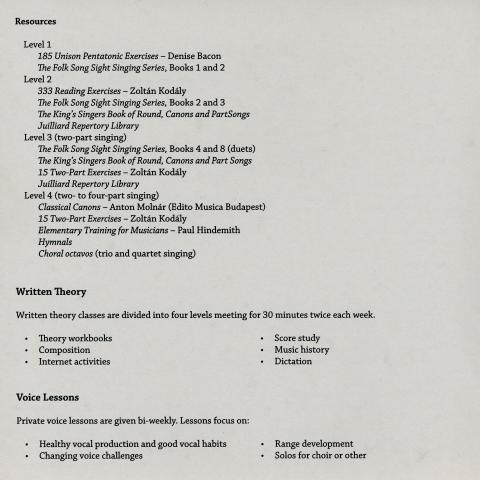 Resources

Level 1
185 Unison Pentatonic Exercises – Denise Bacon
The Folk Song Sight Singing Series, Books 1 and 2
Level 2
333 Reading Exercises – Zoltán Kodály
The Folk Song Sight Singing Series, Books 2 and 3
The King's Singers Book of Round, Canons and PartSongs
Juilliard Repertory Library
Level 3 (two-part singing)
The Folk Song Sight Singing Series, Books 4 and 8 (duets)
The King's Singers Book of Round, Canons and Part Songs
15 Two-Part Exercises – Zoltán Kodály
Juilliard Repertory Library
Level 4 (two- to four-part singing)
Classical Canons – Anton Molnár (Edito Musica Budapest)
15 Two-Part Exercises – Zoltán Kodály
Elementary Training for Musicians – Paul Hindemith
Hymnals
Choral octavos (trio and quartet singing)

Written Theory

Written theory classes are divided into four levels meeting for 30 minutes twice each week.

• Theory workbooks
• Composition
• Internet activities

• Score study
• Music history
• Dictation

Voice Lessons

Private voice lessons are given bi-weekly. Lessons focus on:

• Healthy vocal production and good vocal habits
• Changing voice challenges

• Range development
• Solos for choir or other